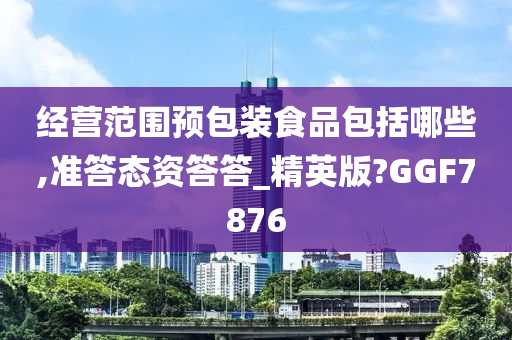 经营范围预包装食品包括哪些,准答态资答答_精英版?GGF7876